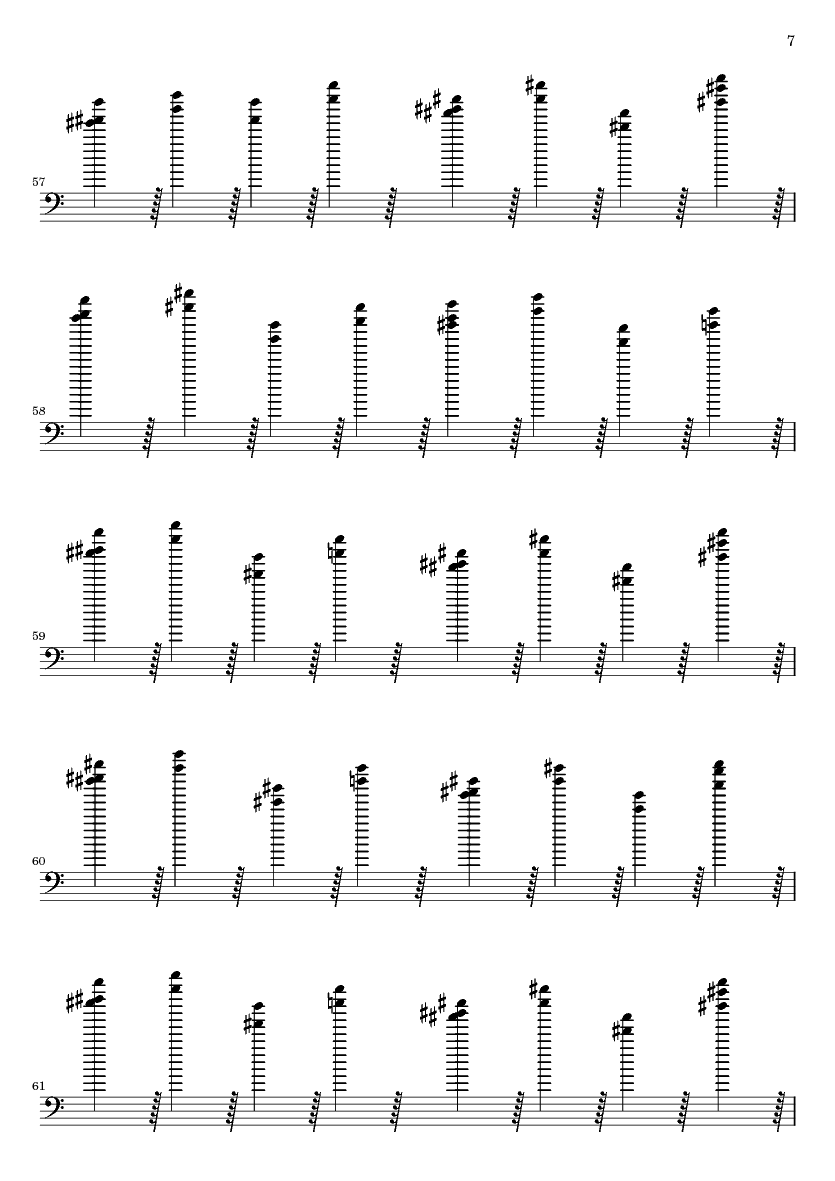 7

57

58

59

60

61